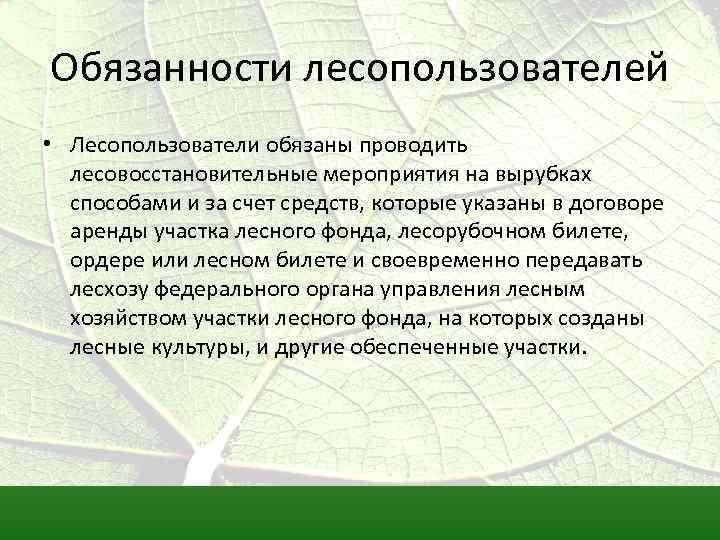 Обязанности лесопользователей

• Лесопользователи обязаны проводить лесовосстановительные мероприятия на вырубках способами и за счет средств, которые указаны в договоре аренды участка лесного фонда, лесорубочном билете, ордере или лесном билете и своевременно передавать лесхозу федерального органа управления лесным хозяйством участки лесного фонда, на которых созданы лесные культуры, и другие обеспеченные участки.